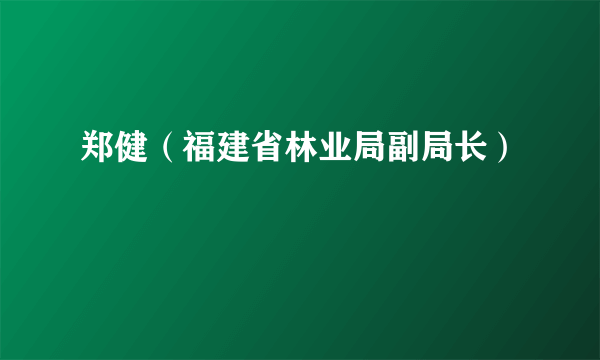 郑健（福建省林业局副局长）